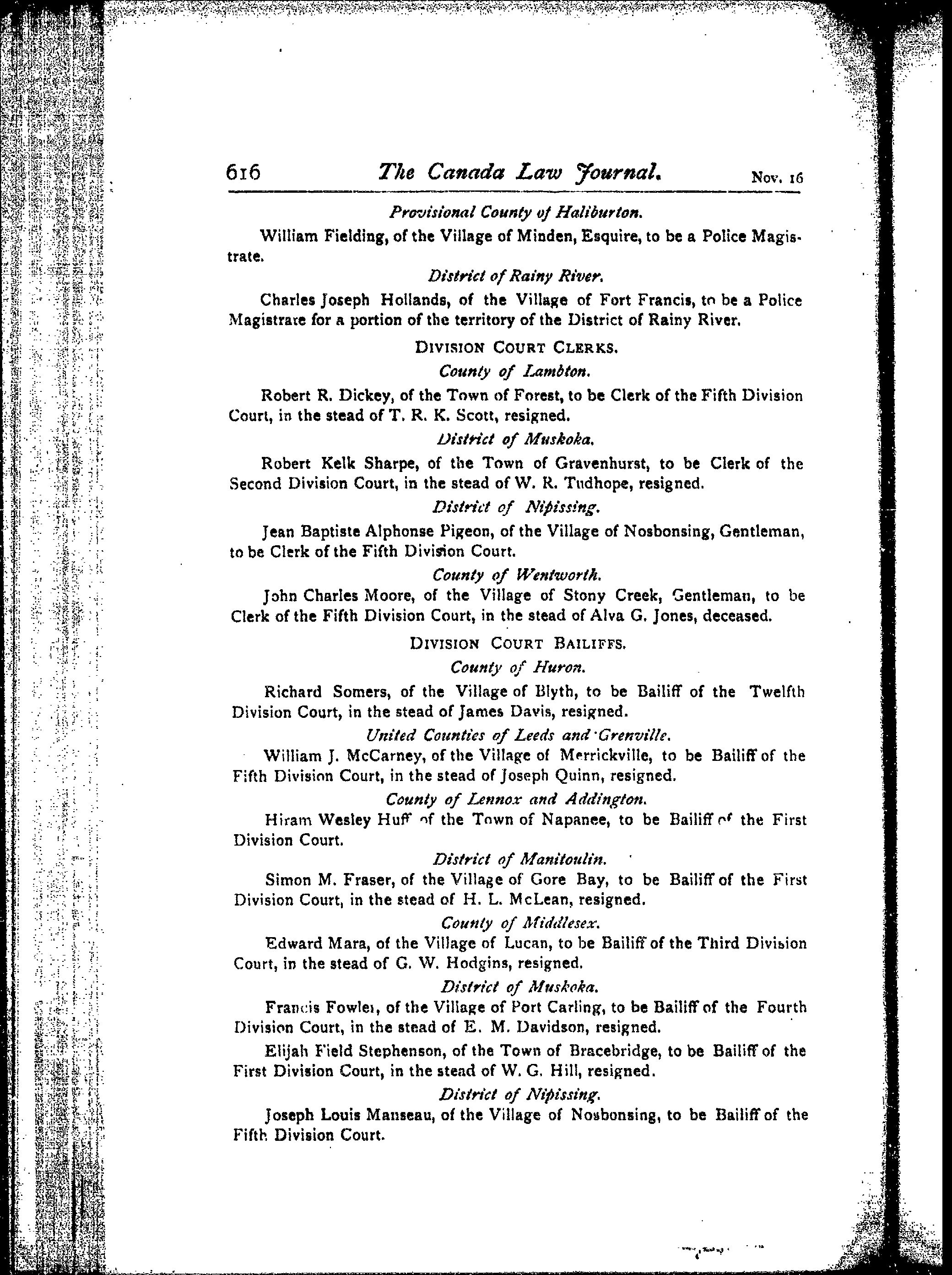 616 The Canada Law Journal. Nov. 16

Provisional County of Haliburton.

William Fielding, of the Village of Minden, Esquire, to be a Police Magistrate.

District of Rainy River.

Charles Joseph Hollands, of the Village of Fort Francis, to be a Police Magistrate for a portion of the territory of the District of Rainy River.

DIVISION COURT CLERKS.

County of Lambton.

Robert R. Dickey, of the Town of Forest, to be Clerk of the Fifth Division Court, in the stead of T. R. K. Scott, resigned.

District of Muskoka.

Robert Kelk Sharpe, of the Town of Gravenhurst, to be Clerk of the Second Division Court, in the stead of W. R. Tudhope, resigned.

District of Nipissing.

Jean Baptiste Alphonse Pigeon, of the Village of Nosbonsing, Gentleman, to be Clerk of the Fifth Division Court.

County of Wentworth.

John Charles Moore, of the Village of Stony Creek, Gentleman, to be Clerk of the Fifth Division Court, in the stead of Alva G. Jones, deceased.

DIVISION COURT BAILIFFS.

County of Huron.

Richard Somers, of the Village of Blyth, to be Bailiff of the Twelfth Division Court, in the stead of James Davis, resigned.

United Counties of Leeds and Grenville.

William J. McCarney, of the Village of Merrickville, to be Bailiff of the Fifth Division Court, in the stead of Joseph Quinn, resigned.

County of Lennox and Addington.

Hiram Wesley Huff of the Town of Napanee, to be Bailiff of the First Division Court.

District of Manitoulin.

Simon M. Fraser, of the Village of Gore Bay, to be Bailiff of the First Division Court, in the stead of H. L. McLean, resigned.

County of Middlesex.

Edward Mara, of the Village of Lucan, to be Bailiff of the Third Division Court, in the stead of G. W. Hodgins, resigned.

District of Muskoka.

Francis Fowler, of the Village of Port Carling, to be Bailiff of the Fourth Division Court, in the stead of E. M. Davidson, resigned.

Elijah Field Stephenson, of the Town of Bracebridge, to be Bailiff of the First Division Court, in the stead of W. G. Hill, resigned.

District of Nipissing.

Joseph Louis Manseau, of the Village of Nosbonsing, to be Bailiff of the Fifth Division Court.